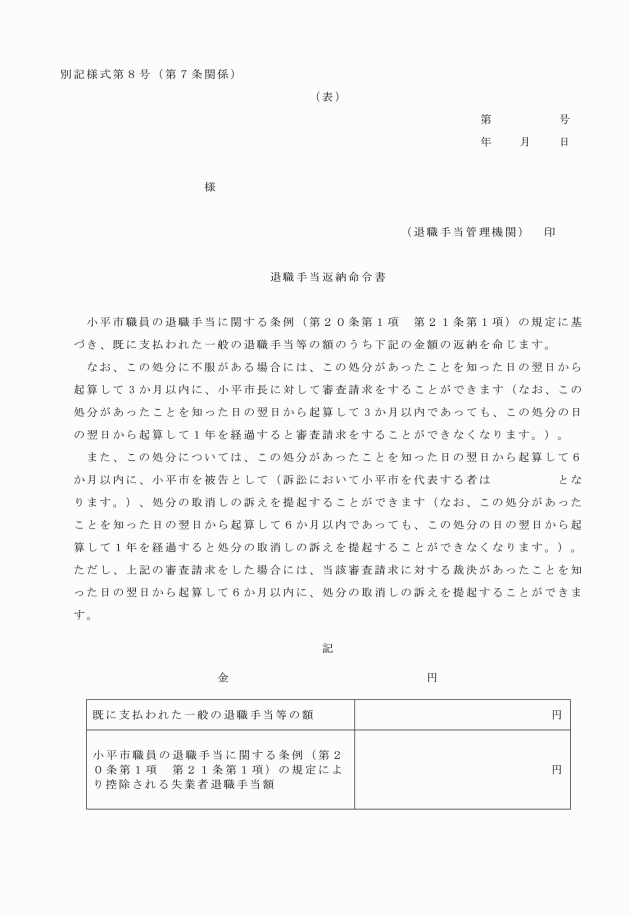 別記様式第８号（第７条関係）

（表）

第　　　号

年　月　日

様

（退職手当管理機関）　印

退職手当返納命令書

小平市職員の退職手当に関する条例（第２０条第１項　第２１条第１項）の規定に基づき、既に支払われた一般の退職手当等の額のうち下記の金額の返納を命じます。

なお、この処分に不服がある場合には、この処分があったことを知った日の翌日から起算して３か月以内に、小平市長に対して審査請求をすることができます（なお、この処分があったことを知った日の翌日から起算して３か月以内であっても、この処分の日の翌日から起算して１年を経過すると審査請求をすることができなくなります。）。

また、この処分については、この処分があったことを知った日の翌日から起算して６か月以内に、小平市を被告として（訴訟において小平市を代表する者は　　　　となります。）、処分の取消しの訴えを提起することができます（なお、この処分があったことを知った日の翌日から起算して６か月以内であっても、この処分の日の翌日から起算して１年を経過すると処分の取消しの訴えを提起することができなくなります。）。ただし、上記の審査請求をした場合には、当該審査請求に対する裁決があったことを知った日の翌日から起算して６か月以内に、処分の取消しの訴えを提起することができます。

記

金　　　　　円

| 既に支払われた一般の退職手当等の額 | 円 |
|---|---|
| 小平市職員の退職手当に関する条例（第２０条第１項　第２１条第１項）の規定により控除される失業者退職手当額 | 円 |